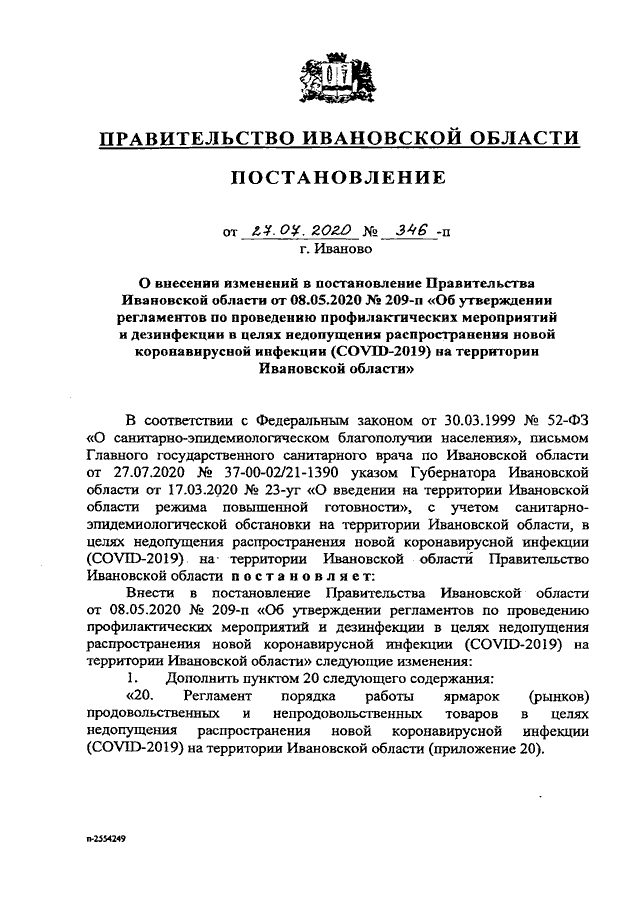 ПРАВИТЕЛЬСТВО ИВАНОВСКОЙ ОБЛАСТИ

ПОСТАНОВЛЕНИЕ

от 27.07.2020 № 346 -п
г. Иваново

О внесении изменений в постановление Правительства Ивановской области от 08.05.2020 № 209-п «Об утверждении регламентов по проведению профилактических мероприятий и дезинфекции в целях недопущения распространения новой коронавирусной инфекции (COVID-2019) на территории Ивановской области»

В соответствии с Федеральным законом от 30.03.1999 № 52-ФЗ «О санитарно-эпидемиологическом благополучии населения», письмом Главного государственного санитарного врача по Ивановской области от 27.07.2020 № 37-00-02/21-1390 указом Губернатора Ивановской области от 17.03.2020 № 23-уг «О введении на территории Ивановской области режима повышенной готовности», с учетом санитарно-эпидемиологической обстановки на территории Ивановской области, в целях недопущения распространения новой коронавирусной инфекции (COVID-2019) на территории Ивановской области Правительство Ивановской области постановляет:

Внести в постановление Правительства Ивановской области от 08.05.2020 № 209-п «Об утверждении регламентов по проведению профилактических мероприятий и дезинфекции в целях недопущения распространения новой коронавирусной инфекции (COVID-2019) на территории Ивановской области» следующие изменения:

1. Дополнить пунктом 20 следующего содержания:

«20. Регламент порядка работы ярмарок (рынков) продовольственных и непродовольственных товаров в целях недопущения распространения новой коронавирусной инфекции (COVID-2019) на территории Ивановской области (приложение 20).

п-2554249